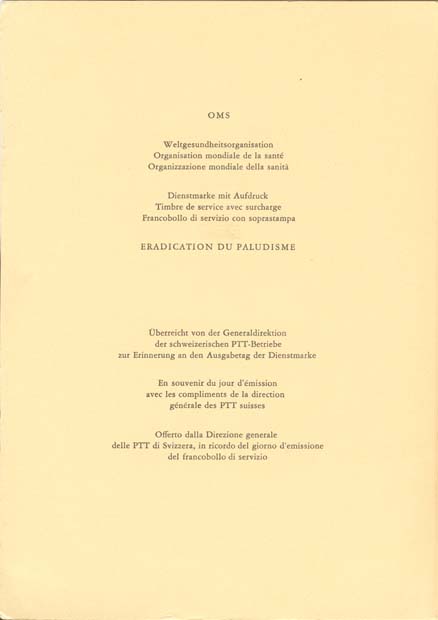 OMS

Weltgesundheitsorganisation
Organisation mondiale de la santé
Organizzazione mondiale della sanità

Dienstmarke mit Aufdruck
Timbre de service avec surcharge
Francobollo di servizio con soprastampa

ERADICATION DU PALUDISME

Überreicht von der Generaldirektion
der schweizerischen PTT-Betriebe
zur Erinnerung an den Ausgabetag der Dienstmarke

En souvenir du jour d'émission
avec les compliments de la direction
générale des PTT suisses

Offerto dalla Direzione generale
delle PTT di Svizzera, in ricordo del giorno d'emissione
del francobollo di servizio